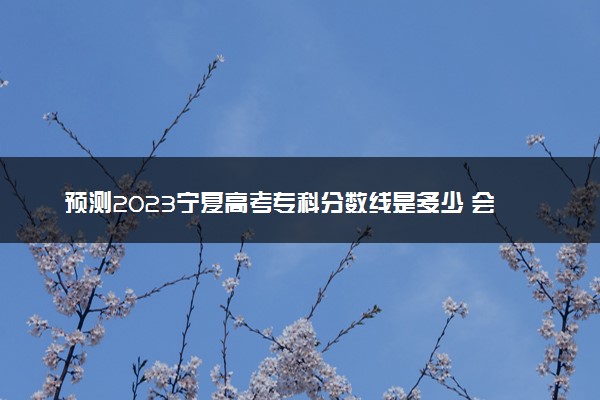 预测2023宁夏高考专科分数线是多少 会